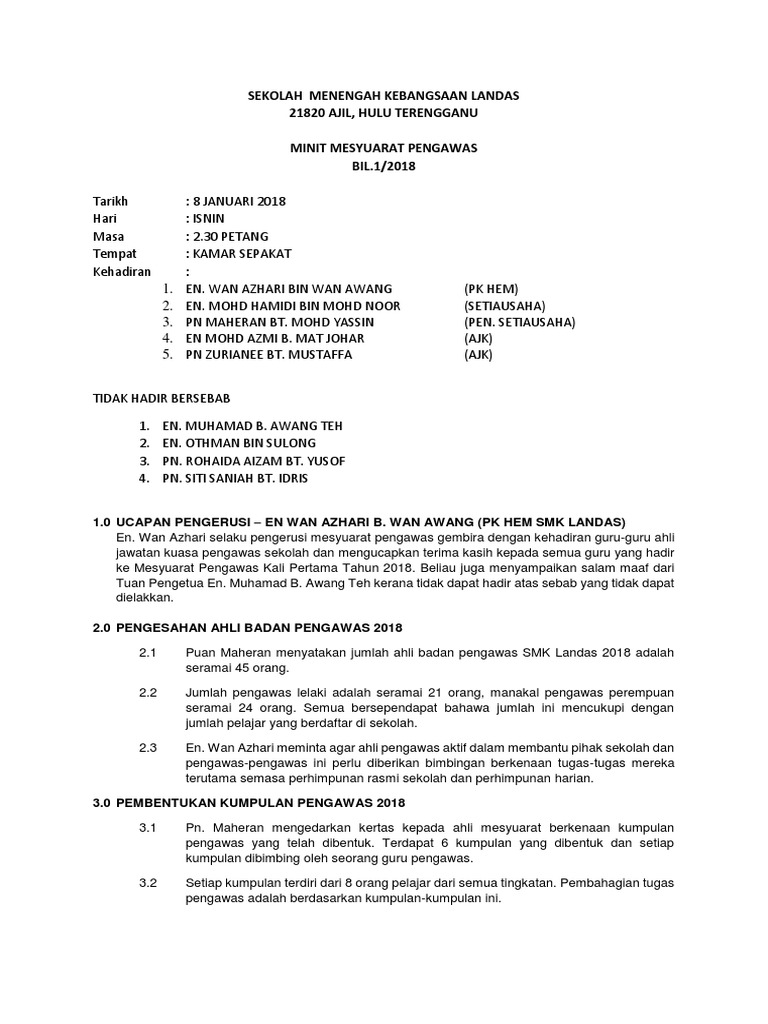 SEKOLAH MENENGAH KEBANGSAAN LANDAS
21820 AJIL, HULU TERENGGANU

MINIT MESYUARAT PENGAWAS
BIL.1/2018

Tarikh : 8 JANUARI 2018
Hari : ISNIN
Masa : 2.30 PETANG
Tempat : KAMAR SEPAKAT
Kehadiran :

1. EN. WAN AZHARI BIN WAN AWANG (PK HEM)
2. EN. MOHD HAMIDI BIN MOHD NOOR (SETIAUSAHA)
3. PN MAHERAN BT. MOHD YASSIN (PEN. SETIAUSAHA)
4. EN MOHD AZMI B. MAT JOHAR (AJK)
5. PN ZURIANEE BT. MUSTAFFA (AJK)

TIDAK HADIR BERSEBAB

1. EN. MUHAMAD B. AWANG TEH
2. EN. OTHMAN BIN SULONG
3. PN. ROHAIDA AIZAM BT. YUSOF
4. PN. SITI SANIAH BT. IDRIS

1.0 UCAPAN PENGERUSI – EN WAN AZHARI B. WAN AWANG (PK HEM SMK LANDAS)
En. Wan Azhari selaku pengerusi mesyuarat pengawas gembira dengan kehadiran guru-guru ahli jawatan kuasa pengawas sekolah dan mengucapkan terima kasih kepada semua guru yang hadir ke Mesyuarat Pengawas Kali Pertama Tahun 2018. Beliau juga menyampaikan salam maaf dari Tuan Pengetua En. Muhamad B. Awang Teh kerana tidak dapat hadir atas sebab yang tidak dapat dielakkan.

2.0 PENGESAHAN AHLI BADAN PENGAWAS 2018

2.1 Puan Maheran menyatakan jumlah ahli badan pengawas SMK Landas 2018 adalah seramai 45 orang.

2.2 Jumlah pengawas lelaki adalah seramai 21 orang, manakal pengawas perempuan seramai 24 orang. Semua bersependapat bahawa jumlah ini mencukupi dengan jumlah pelajar yang berdaftar di sekolah.

2.3 En. Wan Azhari meminta agar ahli pengawas aktif dalam membantu pihak sekolah dan pengawas-pengawas ini perlu diberikan bimbingan berkenaan tugas-tugas mereka terutama semasa perhimpunan rasmi sekolah dan perhimpunan harian.

3.0 PEMBENTUKAN KUMPULAN PENGAWAS 2018

3.1 Pn. Maheran mengedarkan kertas kepada ahli mesyuarat berkenaan kumpulan pengawas yang telah dibentuk. Terdapat 6 kumpulan yang dibentuk dan setiap kumpulan dibimbing oleh seorang guru pengawas.

3.2 Setiap kumpulan terdiri dari 8 orang pelajar dari semua tingkatan. Pembahagian tugas pengawas adalah berdasarkan kumpulan-kumpulan ini.